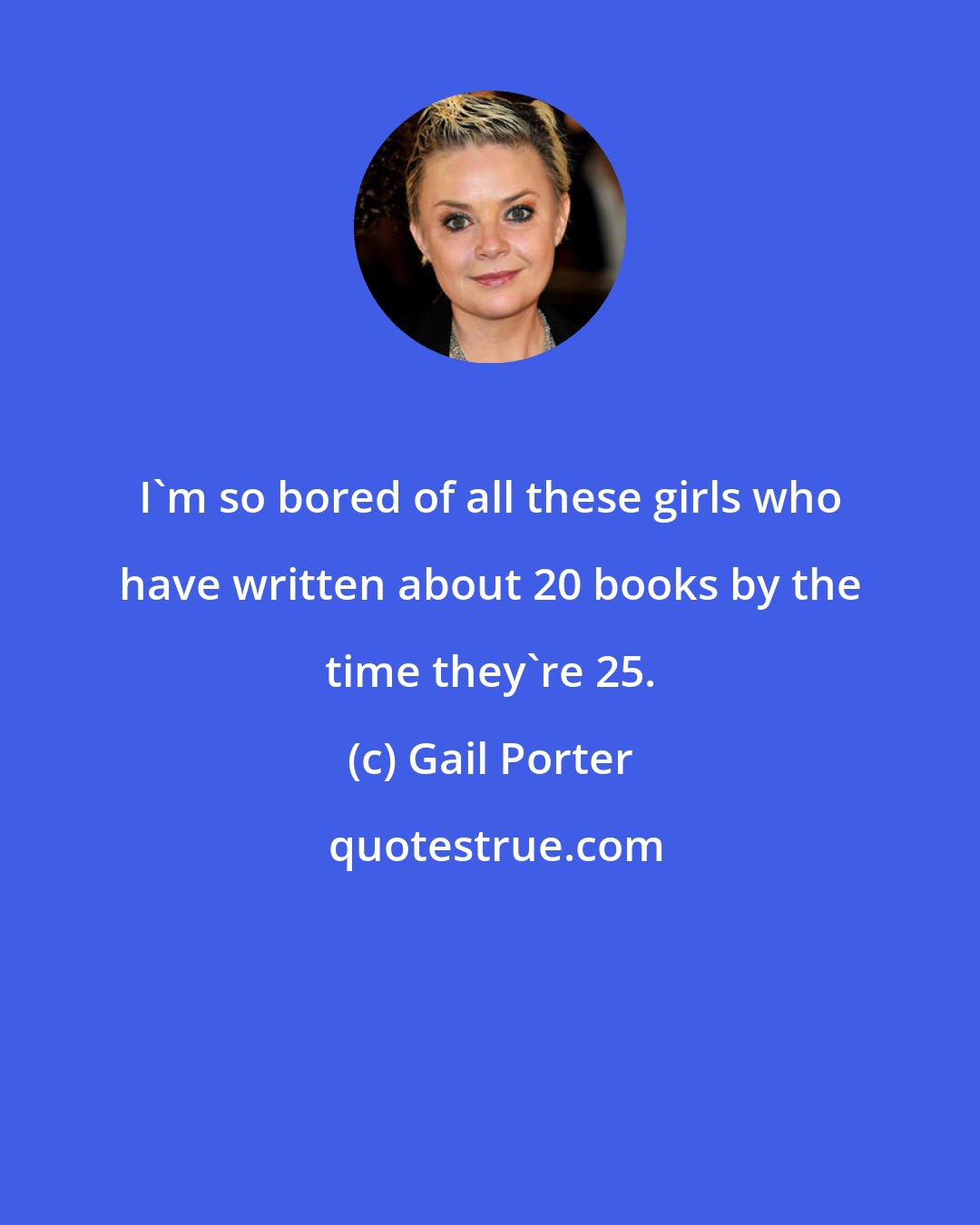 I`m so bored of all these girls who have written about 20 books by the time they`re 25.

(c) Gail Porter

quotestrue.com